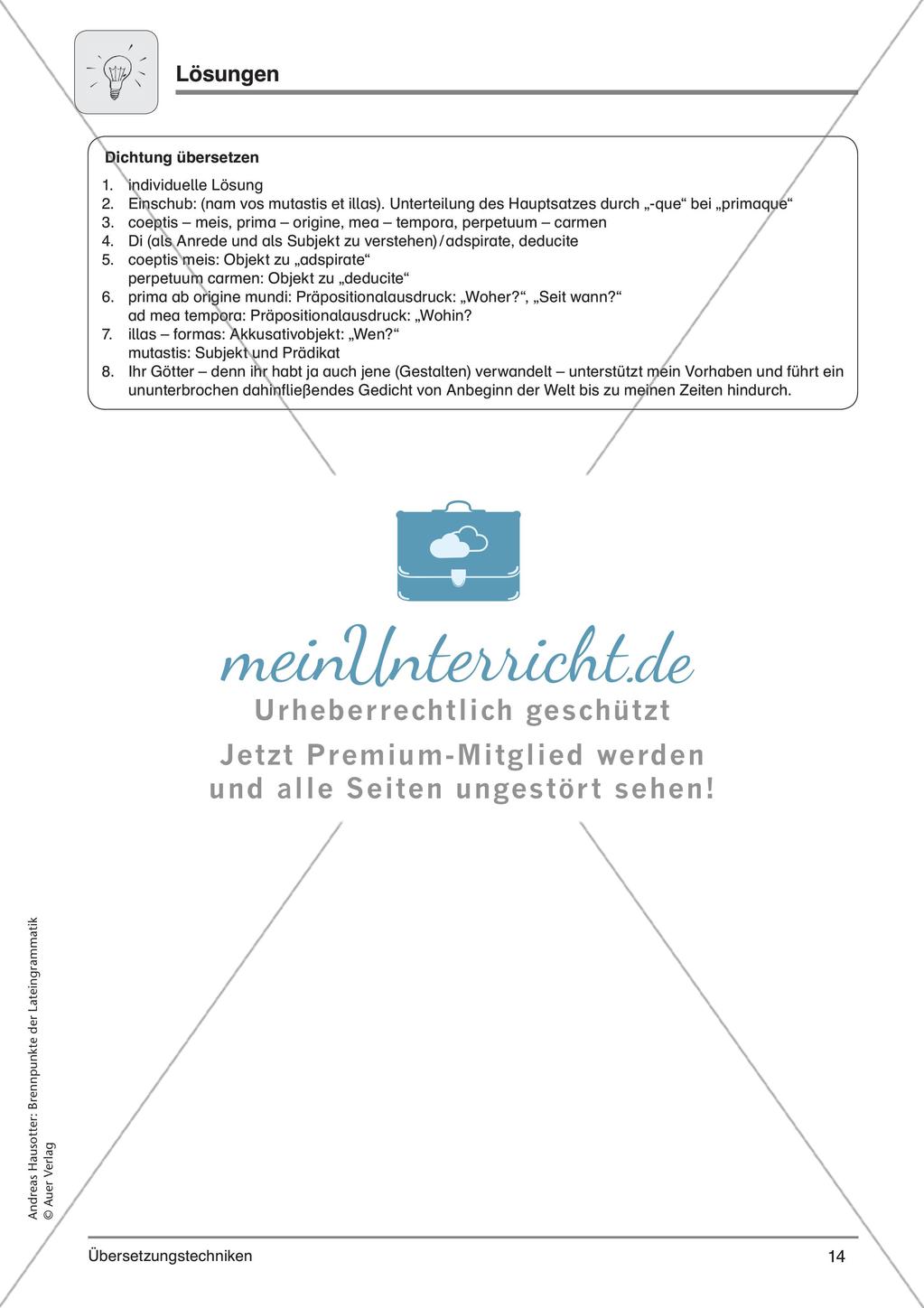 Lösungen

Dichtung übersetzen

1. individuelle Lösung
2. Einschub: (nam vos mutastis et illas). Unterteilung des Hauptsatzes durch „-que“ bei „primaque“
3. coeptis – meis, prima – origine, mea – tempora, perpetuum – carmen
4. Di (als Anrede und als Subjekt zu verstehen) / adspirate, deducite
5. coeptis meis: Objekt zu „adspirate“
perpetuum carmen: Objekt zu „deducite“
6. prima ab origine mundi: Präpositionalausdruck: „Woher?“, „Seit wann?“
ad mea tempora: Präpositionalausdruck: „Wohin?
7. illas – formas: Akkusativobjekt: „Wen?“
mutastis: Subjekt und Prädikat
8. Ihr Götter – denn ihr habt ja auch jene (Gestalten) verwandelt – unterstützt mein Vorhaben und führt ein ununterbrochen dahinfließendes Gedicht von Anbeginn der Welt bis zu meinen Zeiten hindurch.

meinUnterricht.de
Urheberrechtlich geschützt
Jetzt Premium-Mitglied werden und alle Seiten ungestört sehen!

Andreas Hausotter: Brennpunkte der Lateingrammatik
© Auer Verlag

Übersetzungstechniken
14